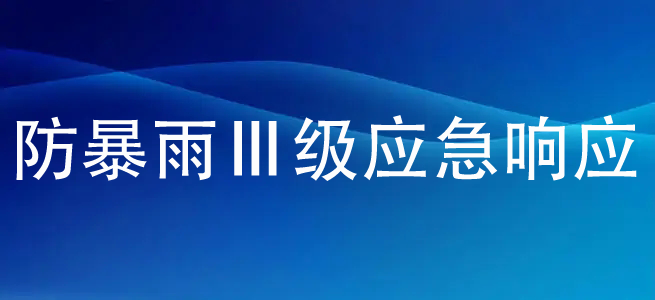 防暴雨Ⅲ级应急响应